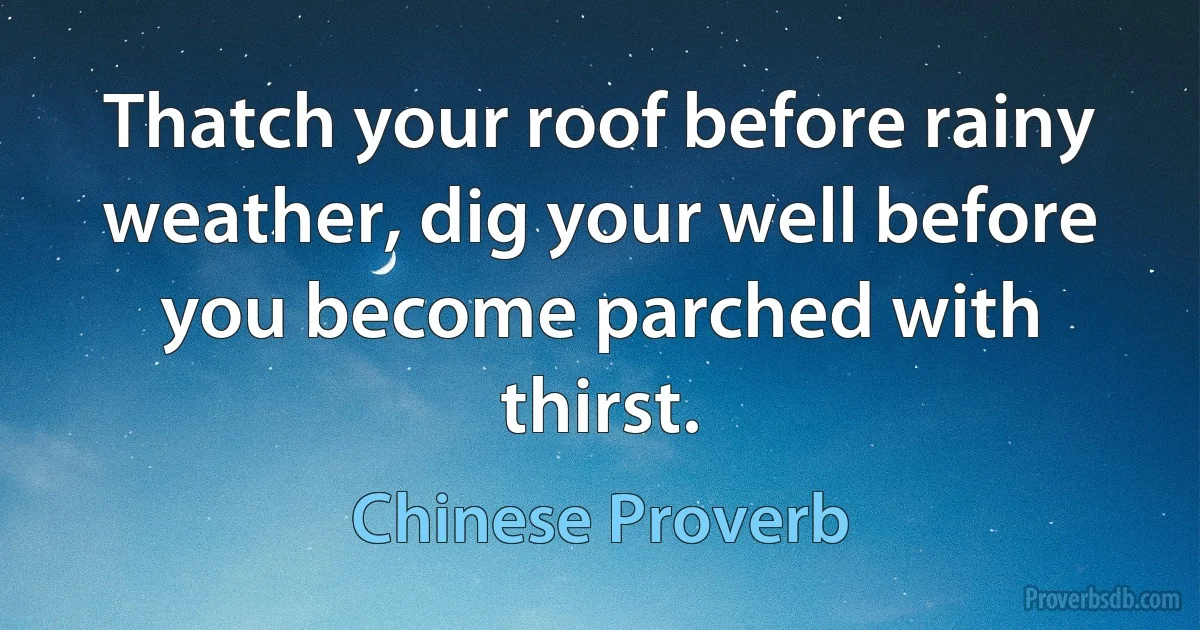 Thatch your roof before rainy weather, dig your well before you become parched with thirst.

Chinese Proverb

Proverbsdb.com